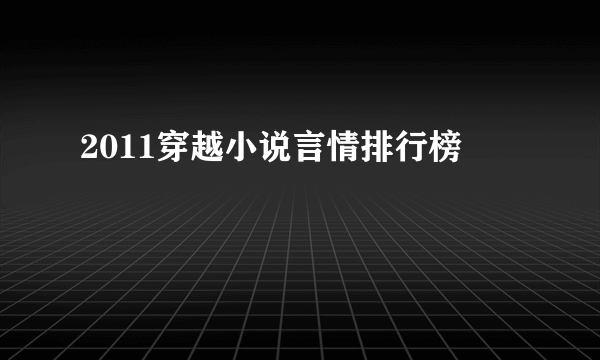 2011穿越小说言情排行榜